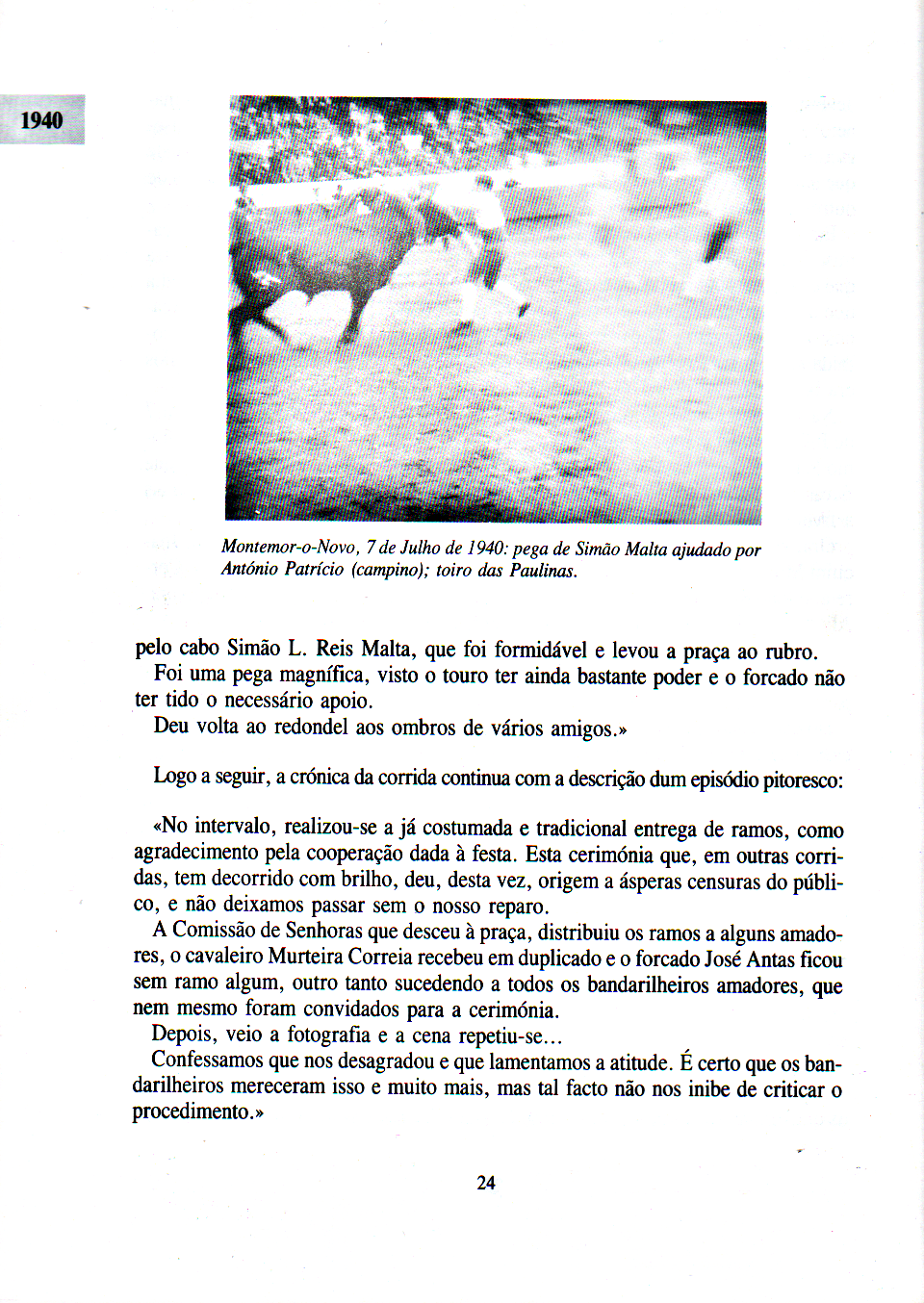 1940

Montemor-o-Novo, 7 de Julho de 1940: pega de Simão Malta ajudado por António Patrício (campino); toiro das Paulinas.

pelo cabo Simão L. Reis Malta, que foi formidável e levou a praça ao rubro.
Foi uma pega magnífica, visto o touro ter ainda bastante poder e o forcado não ter tido o necessário apoio.
Deu volta ao redondel aos ombros de vários amigos.»

Logo a seguir, a crónica da corrida continua com a descrição dum episódio pitoresco:

«No intervalo, realizou-se a já costumada e tradicional entrega de ramos, como agradecimento pela cooperação dada à festa. Esta cerimónia que, em outras corridas, tem decorrido com brilho, deu, desta vez, origem a ásperas censuras do público, e não deixamos passar sem o nosso reparo.
A Comissão de Senhoras que desceu à praça, distribuiu os ramos a alguns amadores, o cavaleiro Murteira Correia recebeu em duplicado e o forcado José Antas ficou sem ramo algum, outro tanto sucedendo a todos os bandarilheiros amadores, que nem mesmo foram convidados para a cerimónia.
Depois, veio a fotografia e a cena repetiu-se...
Confessamos que nos desagradou e que lamentamos a atitude. É certo que os bandarilheiros mereceram isso e muito mais, mas tal facto não nos inibe de criticar o procedimento.»

24